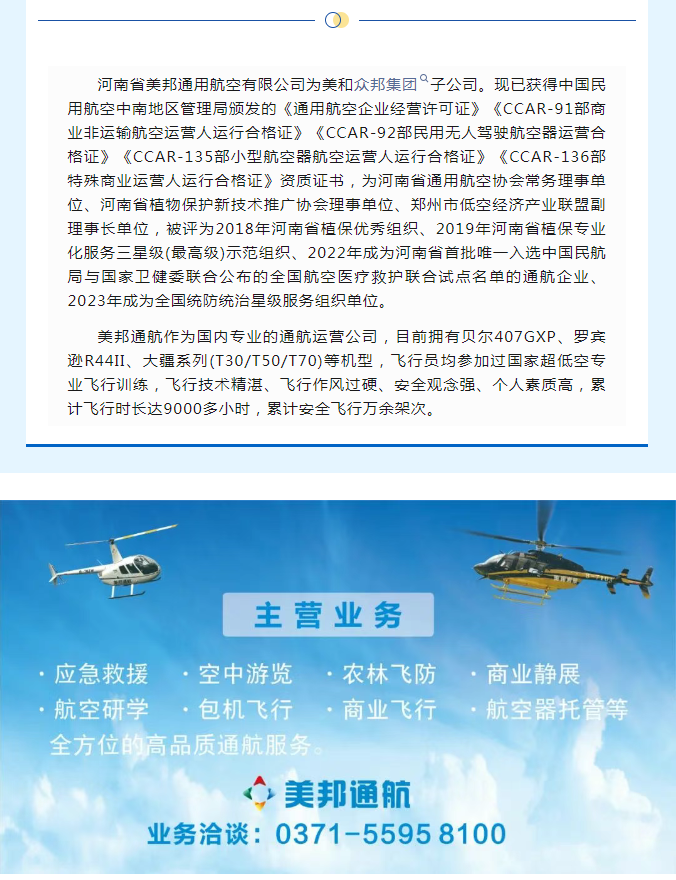 河南省美邦通用航空有限公司为美和众邦集团子公司。现已获得中国民用航空中南地区管理局颁发的《通用航空企业经营许可证》《CCAR-91部商业非运输航空运营人运行合格证》《CCAR-92部民用无人驾驶航空器运营合格证》《CCAR-135部小型航空器航空运营人运行合格证》《CCAR-136部特殊商业运营人运行合格证》资质证书，为河南省通用航空协会常务理事单位、河南省植物保护新技术推广协会理事单位、郑州市低空经济产业联盟副理事长单位，被评为2018年河南省植保优秀组织、2019年河南省植保专业化服务三星级(最高级)示范组织、2022年成为河南省首批唯一入选中国民航局与国家卫健委联合公布的全国航空医疗救护联合试点名单的通航企业、2023年成为全国统防统治星级服务组织单位。

美邦通航作为国内专业的通航运营公司，目前拥有贝尔407GXP、罗宾逊R44II、大疆系列(T30/T50/T70)等机型，飞行员均参加过国家超低空专业飞行训练，飞行技术精湛、飞行作风过硬、安全观念强、个人素质高，累计飞行时长达9000多小时，累计安全飞行万余架次。

主营业务

· 应急救援 · 空中游览 · 农林飞防 · 商业静展
· 航空研学 · 包机飞行 · 商业飞行 · 航空器托管等
全方位的高品质通航服务。

美邦通航
业务洽谈：0371-5595 8100